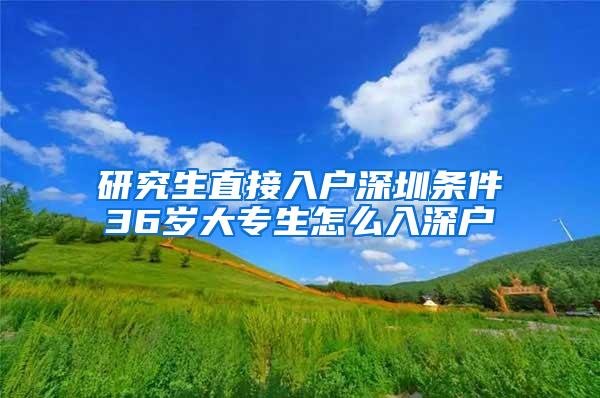 研究生直接入户深圳条件
36岁大专生怎么入深户